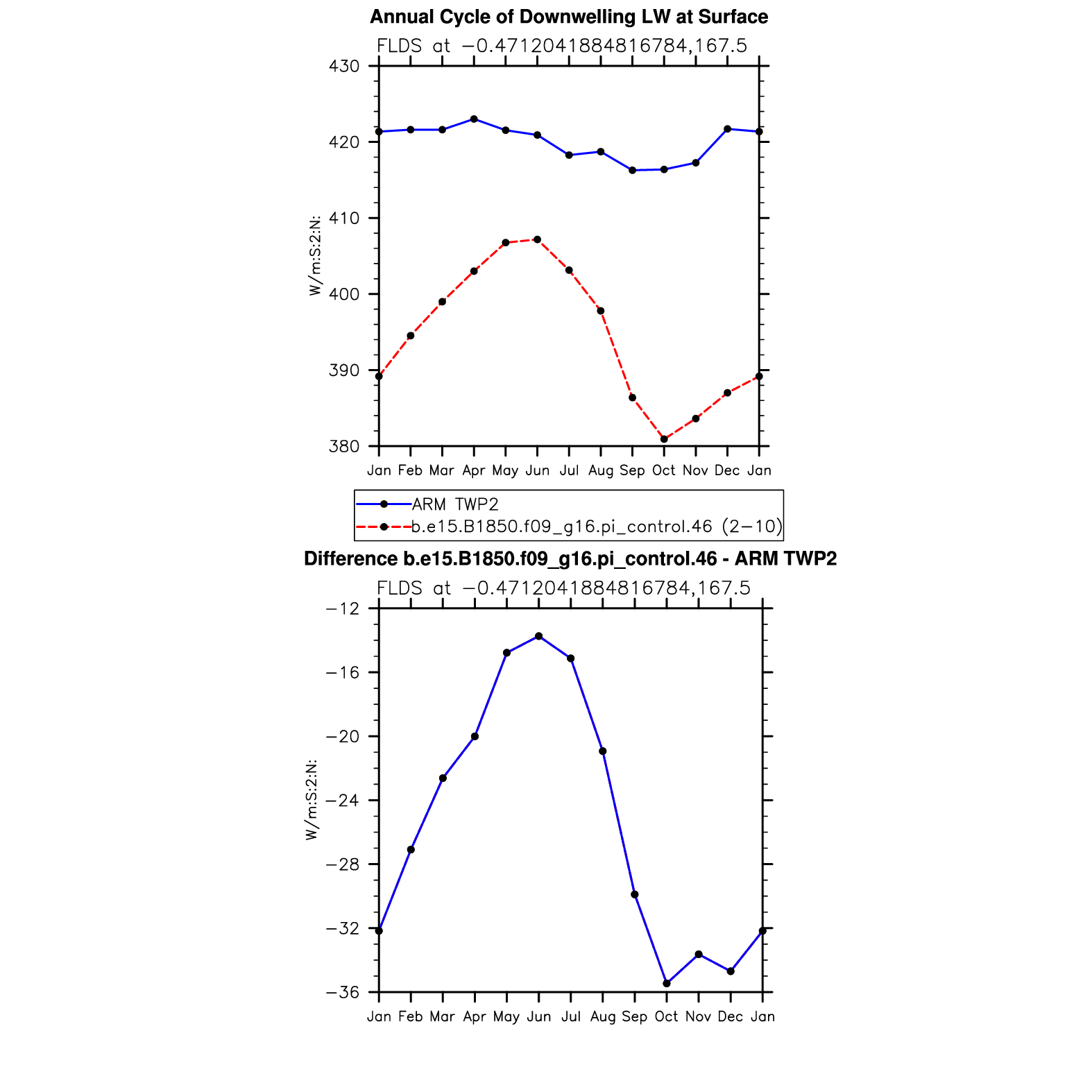 Annual Cycle of Downwelling LW at Surface

FLDS at −0.4712041884816784,167.5

430
420
410
400
390
380

W/m:S:2:N:

Jan Feb Mar Apr May Jun Jul Aug Sep Oct Nov Dec Jan

ARM TWP2
b.e15.B1850.f09_g16.pi_control.46 (2−10)

Difference b.e15.B1850.f09_g16.pi_control.46 - ARM TWP2

FLDS at −0.4712041884816784,167.5

−12
−16
−20
−24
−28
−32
−36

W/m:S:2:N:

Jan Feb Mar Apr May Jun Jul Aug Sep Oct Nov Dec Jan